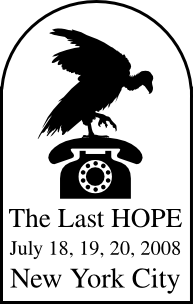 The Last HOPE
July 18, 19, 20, 2008
New York City